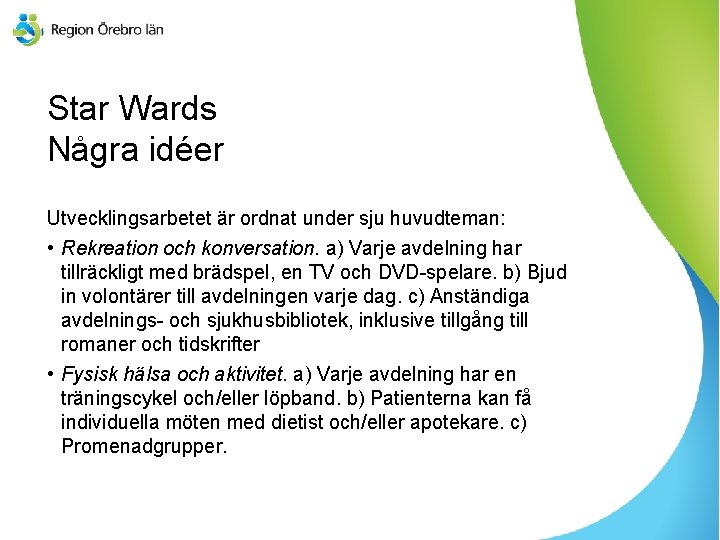 Region Örebro län

Star Wards
Några idéer

Utvecklingsarbetet är ordnat under sju huvudteman:

• Rekreation och konversation. a) Varje avdelning har tillräckligt med brädspel, en TV och DVD-spelare. b) Bjud in volontärer till avdelningen varje dag. c) Anständiga avdelnings- och sjukhusbibliotek, inklusive tillgång till romaner och tidskrifter

• Fysisk hälsa och aktivitet. a) Varje avdelning har en träningscykel och/eller löpband. b) Patienterna kan få individuella möten med dietist och/eller apotekare. c) Promenadgrupper.